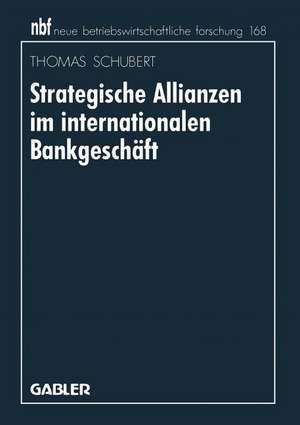 nbf neue betriebswirtschaftliche forschung 168

THOMAS SCHUBERT

Strategische Allianzen im internationalen Bankgeschäft

GABLER